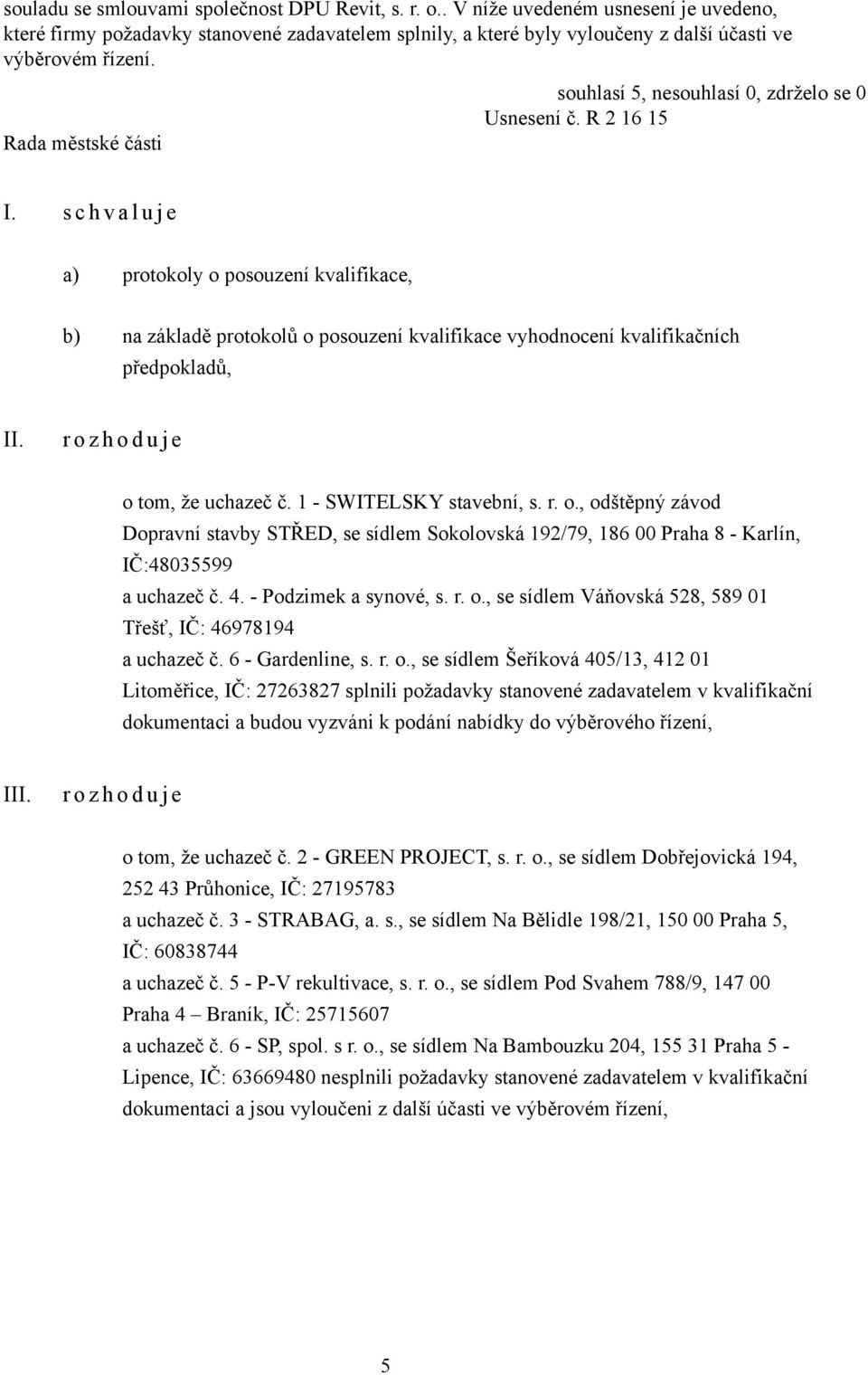 souladu se smlouvami společnost DPU Revit, s. r. o.. V níže uvedeném usnesení je uvedeno, které firmy požadavky stanovené zadavatelem splnily, a které byly vyloučeny z další účasti ve výběrovém řízení.

souhlasí 5, nesouhlasí 0, zdrželo se 0

Usnesení č. R 2 16 15

Rada městské části

I. s c h v a l u j e

a) protokoly o posouzení kvalifikace,

b) na základě protokolů o posouzení kvalifikace vyhodnocení kvalifikačních předpokladů,

II. r o z h o d u j e

o tom, že uchazeč č. 1 - SWITELSKY stavební, s. r. o., odštěpný závod Dopravní stavby STŘED, se sídlem Sokolovská 192/79, 186 00 Praha 8 - Karlín, IČ:48035599
a uchazeč č. 4. - Podzimek a synové, s. r. o., se sídlem Váňovská 528, 589 01 Třešť, IČ: 46978194
a uchazeč č. 6 - Gardenline, s. r. o., se sídlem Šeříková 405/13, 412 01 Litoměřice, IČ: 27263827 splnili požadavky stanovené zadavatelem v kvalifikační dokumentaci a budou vyzváni k podání nabídky do výběrového řízení,

III. r o z h o d u j e

o tom, že uchazeč č. 2 - GREEN PROJECT, s. r. o., se sídlem Dobřejovická 194, 252 43 Průhonice, IČ: 27195783
a uchazeč č. 3 - STRABAG, a. s., se sídlem Na Bělidle 198/21, 150 00 Praha 5, IČ: 60838744
a uchazeč č. 5 - P-V rekultivace, s. r. o., se sídlem Pod Svahem 788/9, 147 00 Praha 4 – Braník, IČ: 25715607
a uchazeč č. 6 - SP, spol. s r. o., se sídlem Na Bambouzku 204, 155 31 Praha 5 - Lipence, IČ: 63669480 nesplnili požadavky stanovené zadavatelem v kvalifikační dokumentaci a jsou vyloučeni z další účasti ve výběrovém řízení,

5